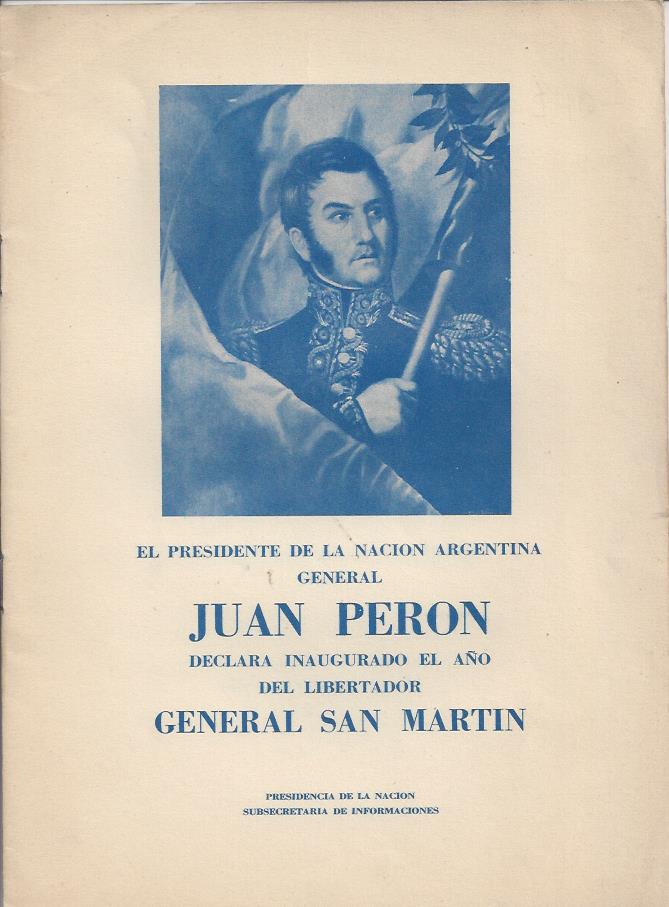 EL PRESIDENTE DE LA NACION ARGENTINA
GENERAL
JUAN PERON
DECLARA INAUGURADO EL AÑO
DEL LIBERTADOR
GENERAL SAN MARTIN

PRESIDENCIA DE LA NACION
SUBSECRETARIA DE INFORMACIONES